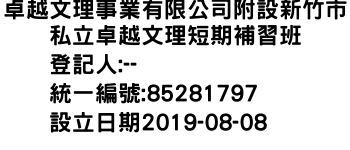 卓越文理事業有限公司附設新竹市私立卓越文理短期補習班
登記人:--
統一編號:85281797
設立日期2019-08-08